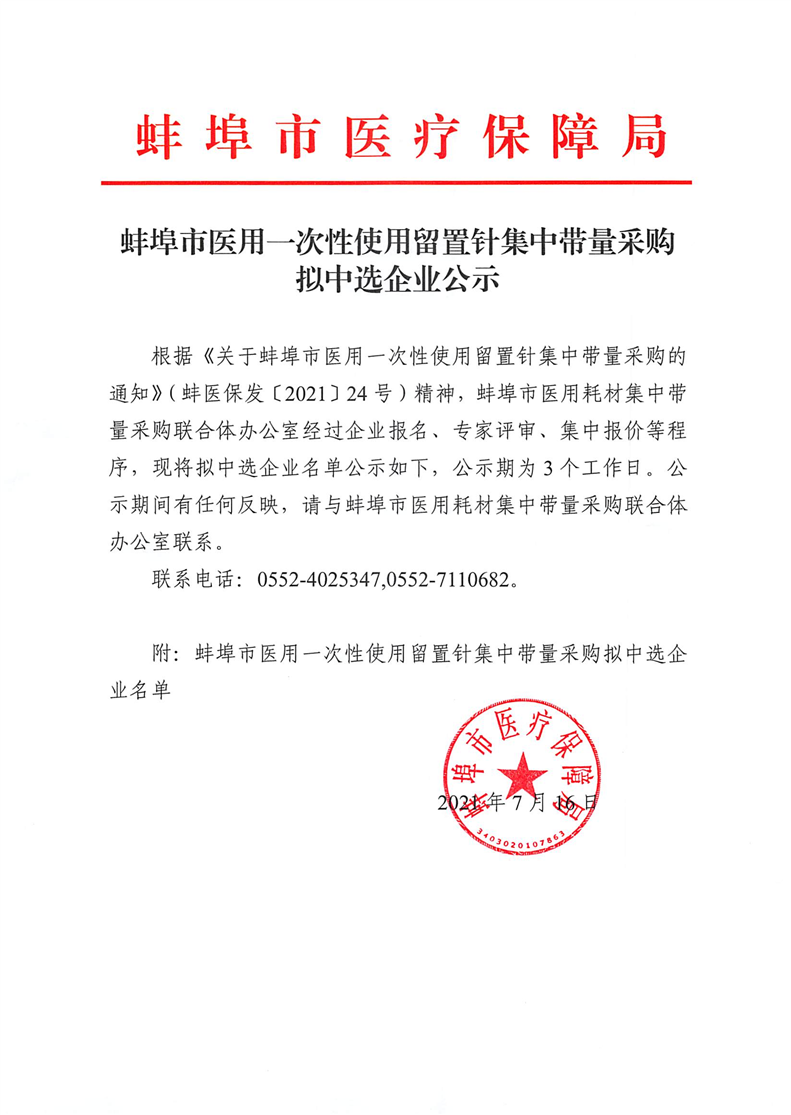 蚌埠市医疗保障局

蚌埠市医用一次性使用留置针集中带量采购拟中选企业公示

根据《关于蚌埠市医用一次性使用留置针集中带量采购的通知》（蚌医保发〔2021〕24号）精神，蚌埠市医用耗材集中带量采购联合体办公室经过企业报名、专家评审、集中报价等程序，现将拟中选企业名单公示如下，公示期为3个工作日。公示期间有任何反映，请与蚌埠市医用耗材集中带量采购联合体办公室联系。

联系电话：0552-4025347,0552-7110682。

附：蚌埠市医用一次性使用留置针集中带量采购拟中选企业名单

蚌埠市医疗保障局
3403020107863

2021年7月16日